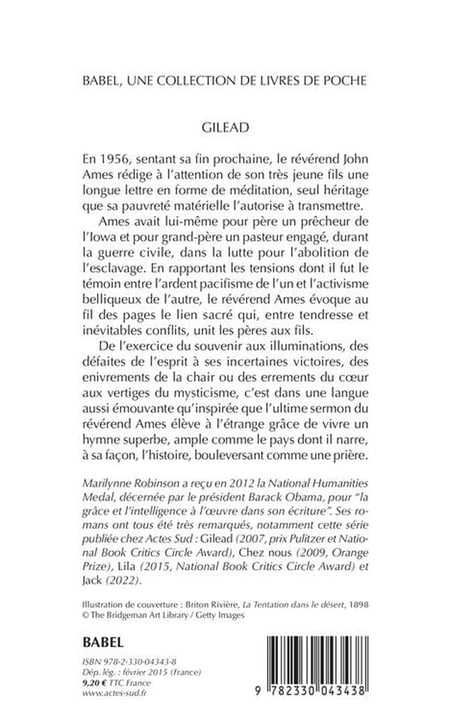 BABEL, UNE COLLECTION DE LIVRES DE POCHE

GILEAD

En 1956, sentant sa fin prochaine, le révérend John Ames rédige à l'attention de son très jeune fils une longue lettre en forme de méditation, seul héritage que sa pauvreté matérielle l'autorise à transmettre.

Ames avait lui-même pour père un prêcheur de l'Iowa et pour grand-père un pasteur engagé, durant la guerre civile, dans la lutte pour l'abolition de l'esclavage. En rapportant les tensions dont il fut le témoin entre l'ardent pacifisme de l'un et l'activisme belliqueux de l'autre, le révérend Ames évoque au fil des pages le lien sacré qui, entre tendresse et inévitables conflits, unit les pères aux fils.

De l'exercice du souvenir aux illuminations, des défaites de l'esprit à ses incertaines victoires, des enivrements de la chair ou des errements du cœur aux vertiges du mysticisme, c'est dans une langue aussi émouvante qu'inspirée que l'ultime sermon du révérend Ames élève à l'étrange grâce de vivre un hymne superbe, ample comme le pays dont il narre, à sa façon, l'histoire, bouleversant comme une prière.

Marilynne Robinson a reçu en 2012 la National Humanities Medal, décernée par le président Barack Obama, pour "la grâce et l'intelligence à l'œuvre dans son écriture". Ses romans ont tous été très remarqués, notamment cette série publiée chez Actes Sud : Gilead (2007, prix Pulitzer et National Book Critics Circle Award), Chez nous (2009, Orange Prize), Lila (2015, National Book Critics Circle Award) et Jack (2022).

Illustration de couverture : Briton Rivière, La Tentation dans le désert, 1898
© The Bridgeman Art Library / Getty Images

BABEL

ISBN 978-2-330-04343-8
Dép. lég. : février 2015 (France)
9,20 € TTC France
www.actes-sud.fr

9 782330 043438